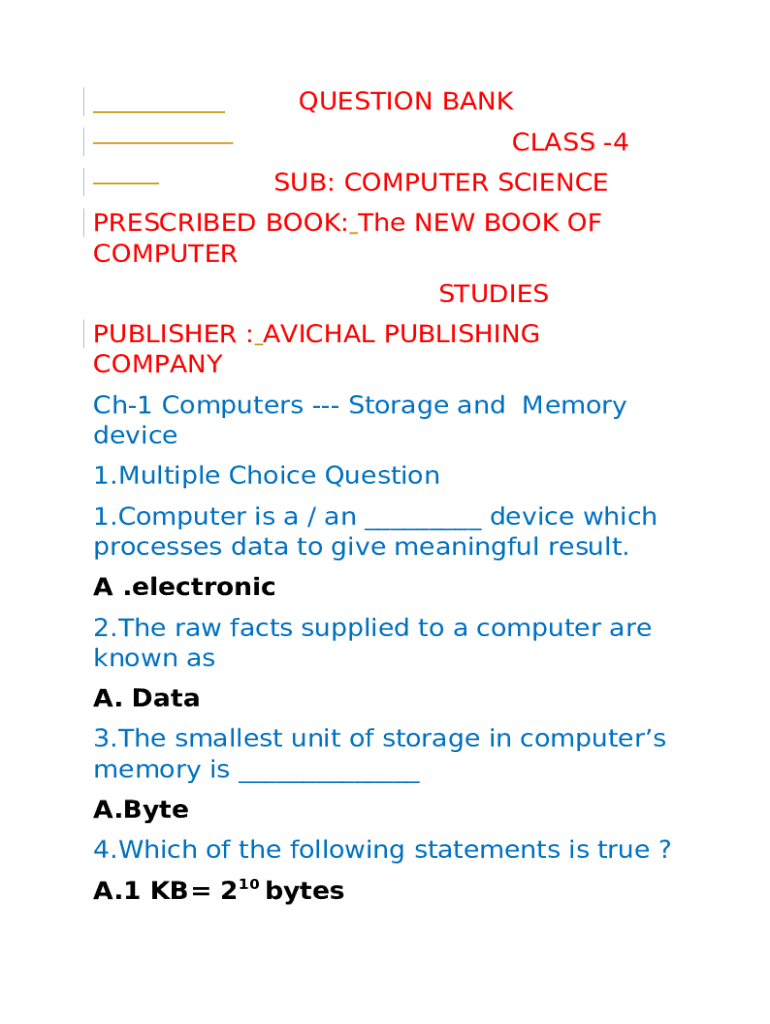 QUESTION BANK

CLASS -4

SUB: COMPUTER SCIENCE

PRESCRIBED BOOK: The NEW BOOK OF COMPUTER STUDIES

PUBLISHER : AVICHAL PUBLISHING COMPANY

Ch-1 Computers --- Storage and Memory device

1.Multiple Choice Question

1.Computer is a / an _________ device which processes data to give meaningful result.

A .electronic

2.The raw facts supplied to a computer are known as

A. Data

3.The smallest unit of storage in computer's memory is ______________

A.Byte

4.Which of the following statements is true ?

A.1 KB= $2^{10}$ bytes